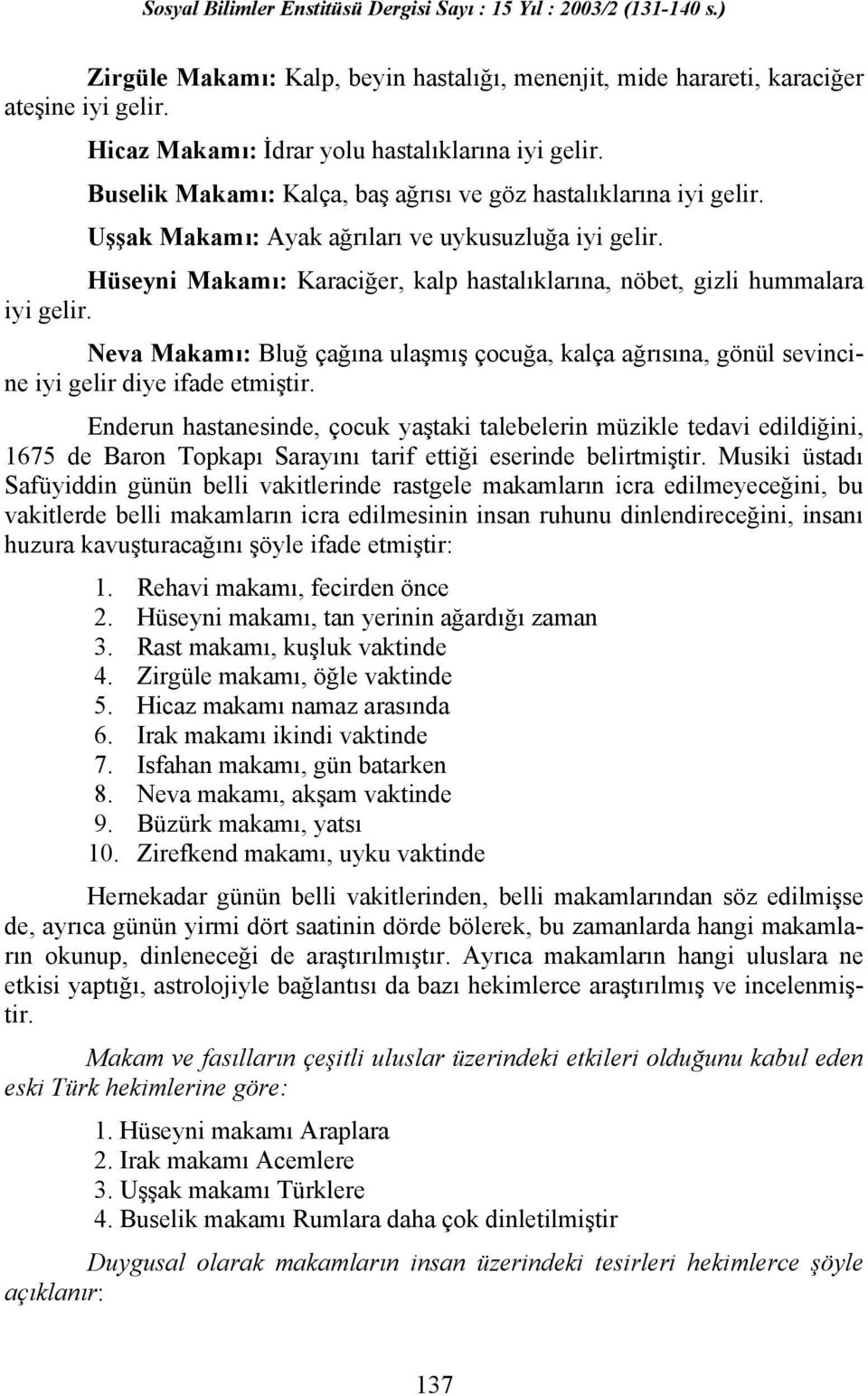 Sosyal Bilimler Enstitüsü Dergisi Sayı : 15 Yıl : 2003/2 (131-140 s.)

Zirgüle Makamı: Kalp, beyin hastalığı, menenjit, mide harareti, karaciğer ateşine iyi gelir.

Hicaz Makamı: İdrar yolu hastalıklarına iyi gelir.

Buselik Makamı: Kalça, baş ağrısı ve göz hastalıklarına iyi gelir.

Uşşak Makamı: Ayak ağrıları ve uykusuzluğa iyi gelir.

Hüseyni Makamı: Karaciğer, kalp hastalıklarına, nöbet, gizli hummalara iyi gelir.

Neva Makamı: Bluğ çağına ulaşmış çocuğa, kalça ağrısına, gönül sevincine iyi gelir diye ifade etmiştir.

Enderun hastanesinde, çocuk yaştaki talebelerin müzikle tedavi edildiğini, 1675 de Baron Topkapı Sarayını tarif ettiği eserinde belirtmiştir. Musiki üstadı Safüyiddin günün belli vakitlerinde rastgele makamların icra edilmeyeceğini, bu vakitlerde belli makamların icra edilmesinin insan ruhunu dinlendireceğini, insanı huzura kavuşturacağını şöyle ifade etmiştir:

1. Rehavi makamı, fecirden önce
2. Hüseyni makamı, tan yerinin ağardığı zaman
3. Rast makamı, kuşluk vaktinde
4. Zirgüle makamı, öğle vaktinde
5. Hicaz makamı namaz arasında
6. Irak makamı ikindi vaktinde
7. Isfahan makamı, gün batarken
8. Neva makamı, akşam vaktinde
9. Büzürk makamı, yatsı
10. Zirefkend makamı, uyku vaktinde

Hernekadar günün belli vakitlerinden, belli makamlarından söz edilmişse de, ayrıca günün yirmi dört saatinin dörde bölerek, bu zamanlarda hangi makamların okunup, dinleneceği de araştırılmıştır. Ayrıca makamların hangi uluslara ne etkisi yaptığı, astrolojiyle bağlantısı da bazı hekimlerce araştırılmış ve incelenmiştir.

Makam ve fasılların çeşitli uluslar üzerindeki etkileri olduğunu kabul eden eski Türk hekimlerine göre:

1. Hüseyni makamı Araplara
2. Irak makamı Acemlere
3. Uşşak makamı Türklere
4. Buselik makamı Rumlara daha çok dinletilmiştir

Duygusal olarak makamların insan üzerindeki tesirleri hekimlerce şöyle açıklanır:

137